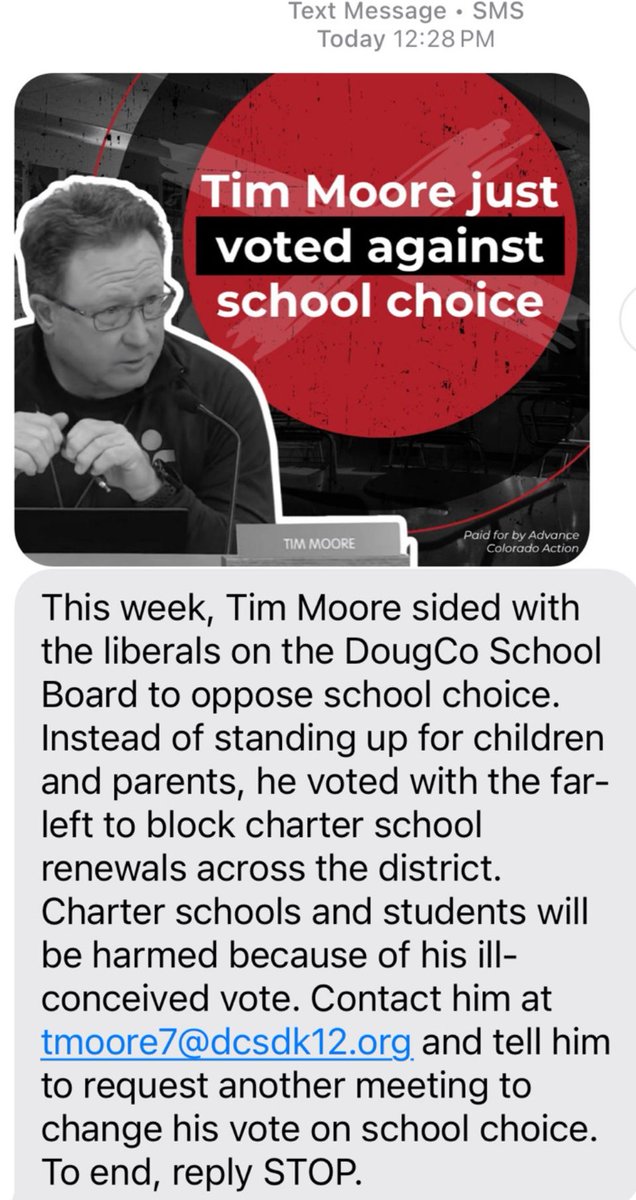 Text Message • SMS
Today 12:28 PM

Tim Moore just voted against school choice

TIM MOORE

Paid for by Advance Colorado Action

This week, Tim Moore sided with the liberals on the DougCo School Board to oppose school choice. Instead of standing up for children and parents, he voted with the far-left to block charter school renewals across the district. Charter schools and students will be harmed because of his ill-conceived vote. Contact him at tmoore7@dcsdk12.org and tell him to request another meeting to change his vote on school choice. To end, reply STOP.